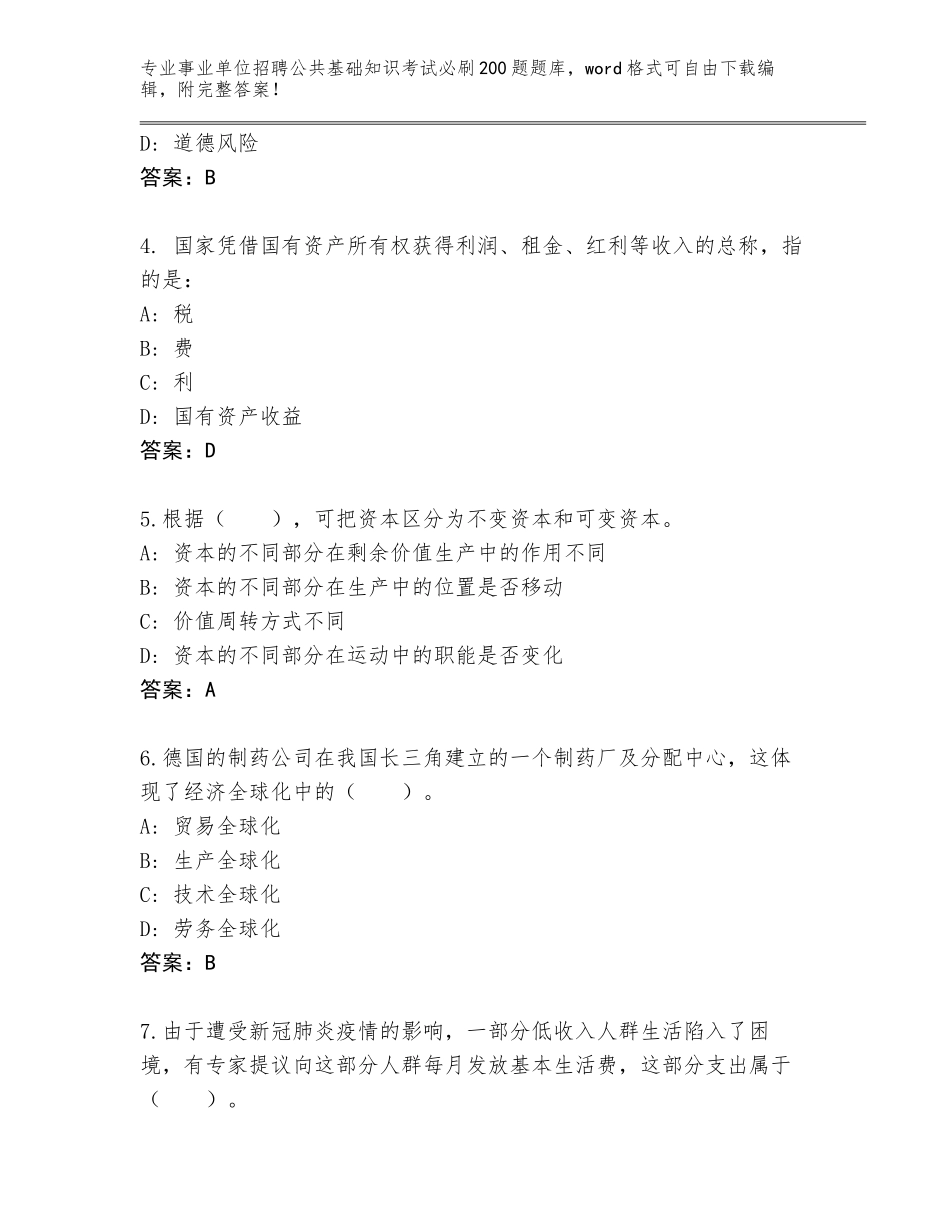 专业事业单位招聘公共基础知识考试必刷200题题库，word格式可自由下载编辑，附完整答案！

D：道德风险
答案：B

4. 国家凭借国有资产所有权获得利润、租金、红利等收入的总称，指的是：
A：税
B：费
C：利
D：国有资产收益
答案：D

5.根据（　　），可把资本区分为不变资本和可变资本。
A：资本的不同部分在剩余价值生产中的作用不同
B：资本的不同部分在生产中的位置是否移动
C：价值周转方式不同
D：资本的不同部分在运动中的职能是否变化
答案：A

6.德国的制药公司在我国长三角建立的一个制药厂及分配中心，这体现了经济全球化中的（　　）。
A：贸易全球化
B：生产全球化
C：技术全球化
D：劳务全球化
答案：B

7.由于遭受新冠肺炎疫情的影响，一部分低收入人群生活陷入了困境，有专家提议向这部分人群每月发放基本生活费，这部分支出属于（　　）。